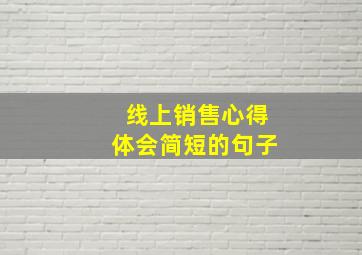 线上销售心得
体会简短的句子